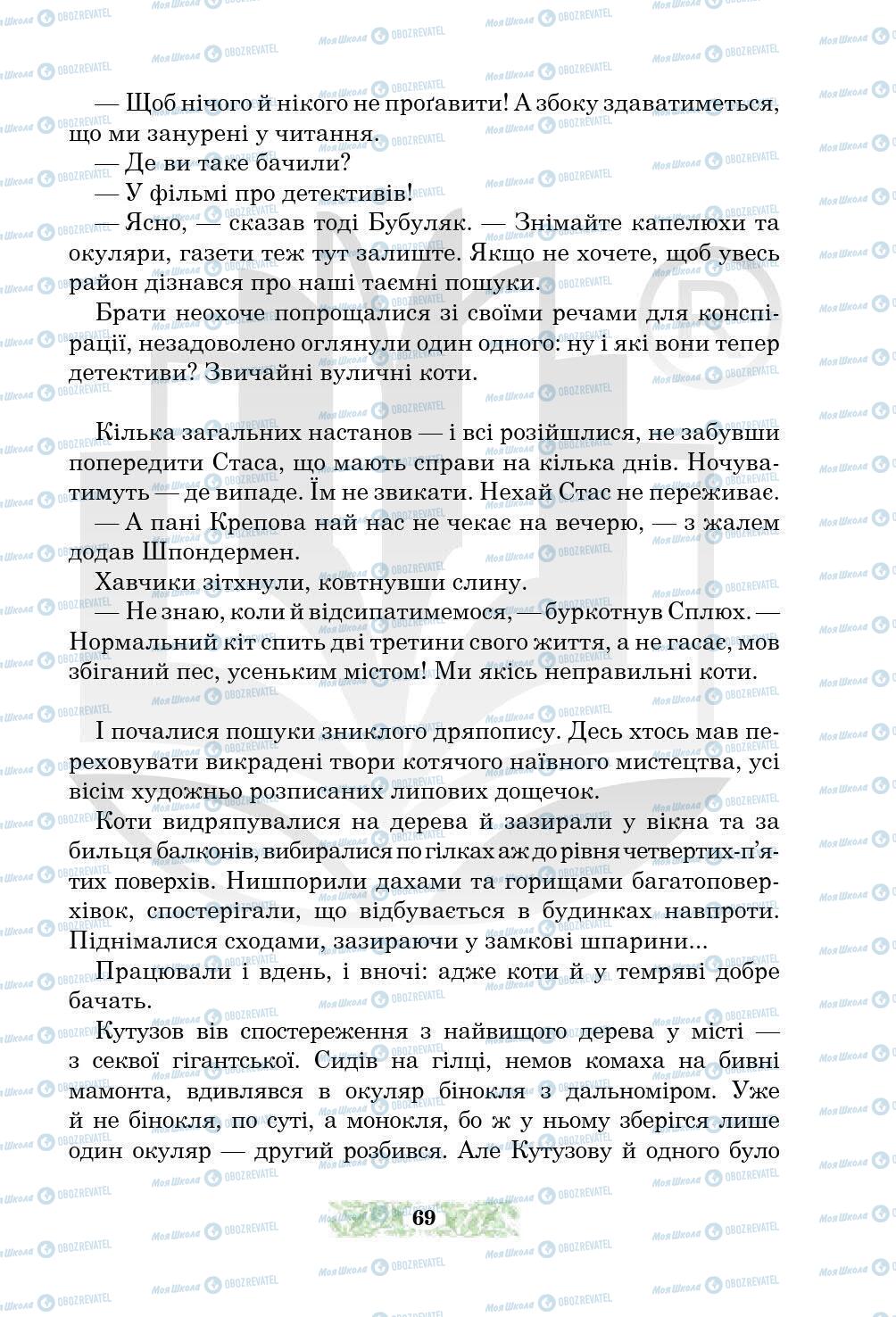 — Щоб нічого й нікого не проґавити! А збоку здаватиметься, що ми занурені у читання.

— Де ви таке бачили?

— У фільмі про детективів!

— Ясно, — сказав тоді Бубуляк. — Знімайте капелюхи та окуляри, газети теж тут залиште. Якщо не хочете, щоб увесь район дізнався про наші таємні пошуки.

Брати неохоче попрощалися зі своїми речами для конспірації, незадоволено оглянули один одного: ну і які вони тепер детективи? Звичайні вуличні коти.

Кілька загальних настанов — і всі розійшлися, не забувши попередити Стаса, що мають справи на кілька днів. Ночуватимуть — де випаде. Їм не звикати. Нехай Стас не переживає.

— А пані Крепова най нас не чекає на вечерю, — з жалем додав Шпондермен.

Хавчики зітхнули, ковтнувши слину.

— Не знаю, коли й відсипатимемося, — буркотнув Сплюх. — Нормальний кіт спить дві третини свого життя, а не гасає, мов збіганий пес, усеньким містом! Ми якісь неправильні коти.

І почалися пошуки зниклого дряпопису. Десь хтось мав переховувати викрадені твори котячого наївного мистецтва, усі вісім художньо розписаних липових дощечок.

Коти видряпувалися на дерева й зазирали у вікна та за бильця балконів, вибиралися по гілках аж до рівня четвертих-п'ятих поверхів. Нишпорили дахами та горищами багатоповерхівок, спостерігали, що відбувається в будинках навпроти. Піднімалися сходами, зазираючи у замкові шпарини...

Працювали і вдень, і вночі: адже коти й у темряві добре бачать.

Кутузов вів спостереження з найвищого дерева у місті — з секвої гігантської. Сидів на гілці, немов комаха на бивні мамонта, вдивлявся в окуляр бінокля з дальноміром. Уже й не бінокля, по суті, а монокля, бо ж у ньому зберігся лише один окуляр — другий розбився. Але Кутузову й одного було

69